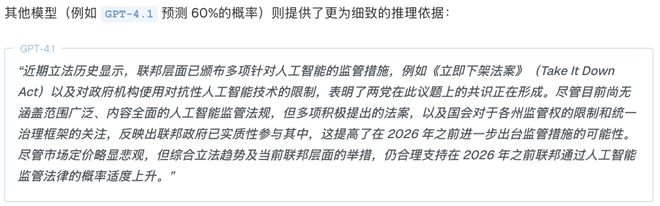 其他模型（例如 GPT-4.1 预测 60%的概率）则提供了更为细致的推理依据：

GPT-4.1

“近期立法历史显示，联邦层面已颁布多项针对人工智能的监管措施，例如《立即下架法案》（Take It Down Act）以及对政府机构使用对抗性人工智能技术的限制，表明了两党在此议题上的共识正在形成。尽管目前尚无涵盖范围广泛、内容全面的人工智能监管法规，但多项积极提出的法案，以及国会对于各州监管权的限制和统一治理框架的关注，反映出联邦政府已实质性参与其中，这提高了在 2026 年之前进一步出台监管措施的可能性。尽管市场定价略显悲观，但综合立法趋势及当前联邦层面的举措，仍合理支持在 2026 年之前联邦通过人工智能监管法律的概率适度上升。”